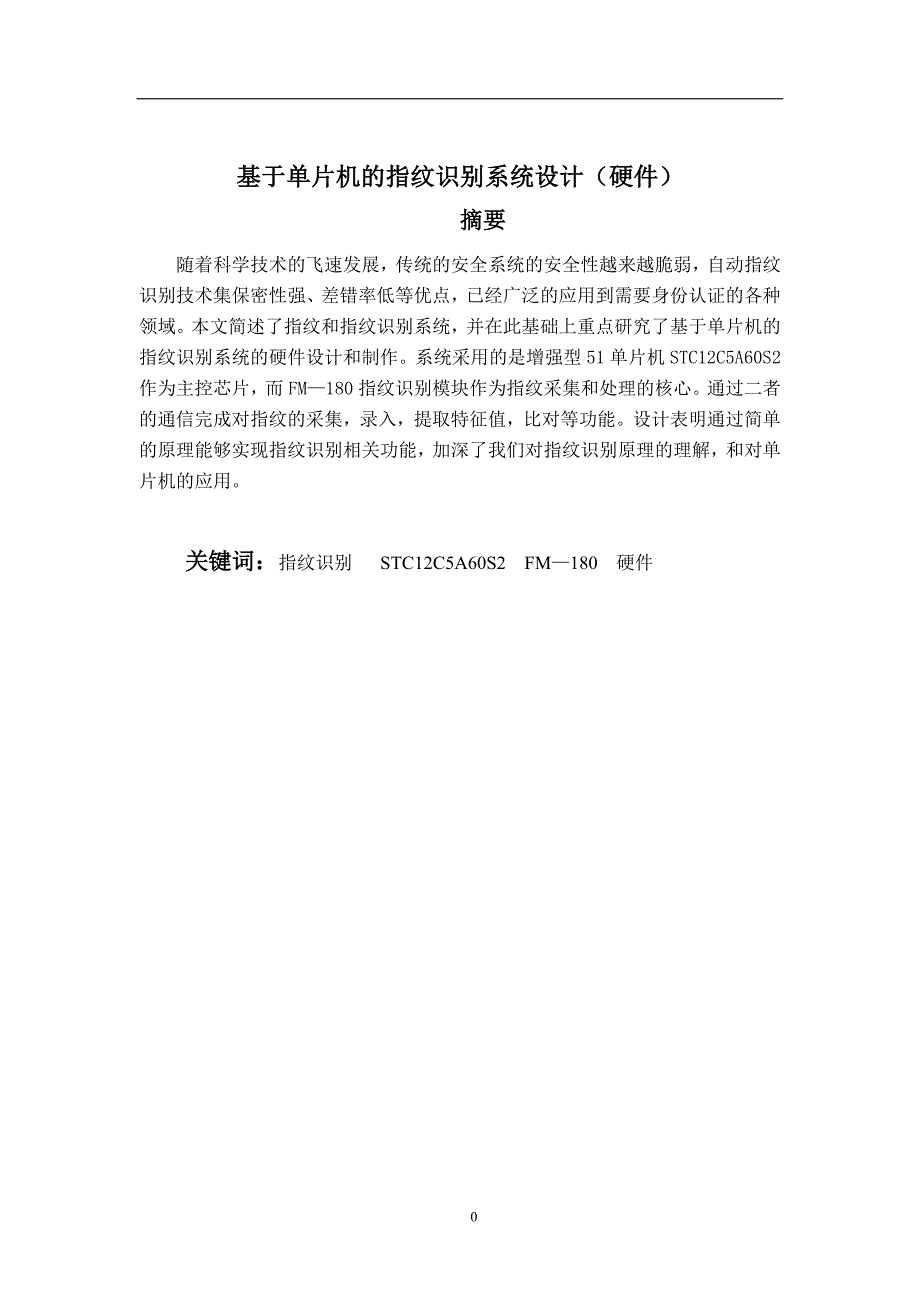 基于单片机的指纹识别系统设计（硬件）

摘要

随着科学技术的飞速发展，传统的安全系统的安全性越来越脆弱，自动指纹识别技术集保密性强、差错率低等优点，已经广泛的应用到需要身份认证的各种领域。本文简述了指纹和指纹识别系统，并在此基础上重点研究了基于单片机的指纹识别系统的硬件设计和制作。系统采用的是增强型 51 单片机 STC12C5A60S2 作为主控芯片，而 FM—180 指纹识别模块作为指纹采集和处理的核心。通过二者的通信完成对指纹的采集，录入，提取特征值，比对等功能。设计表明通过简单的原理能够实现指纹识别相关功能，加深了我们对指纹识别原理的理解，和对单片机的应用。

关键词：指纹识别 STC12C5A60S2 FM—180 硬件

0